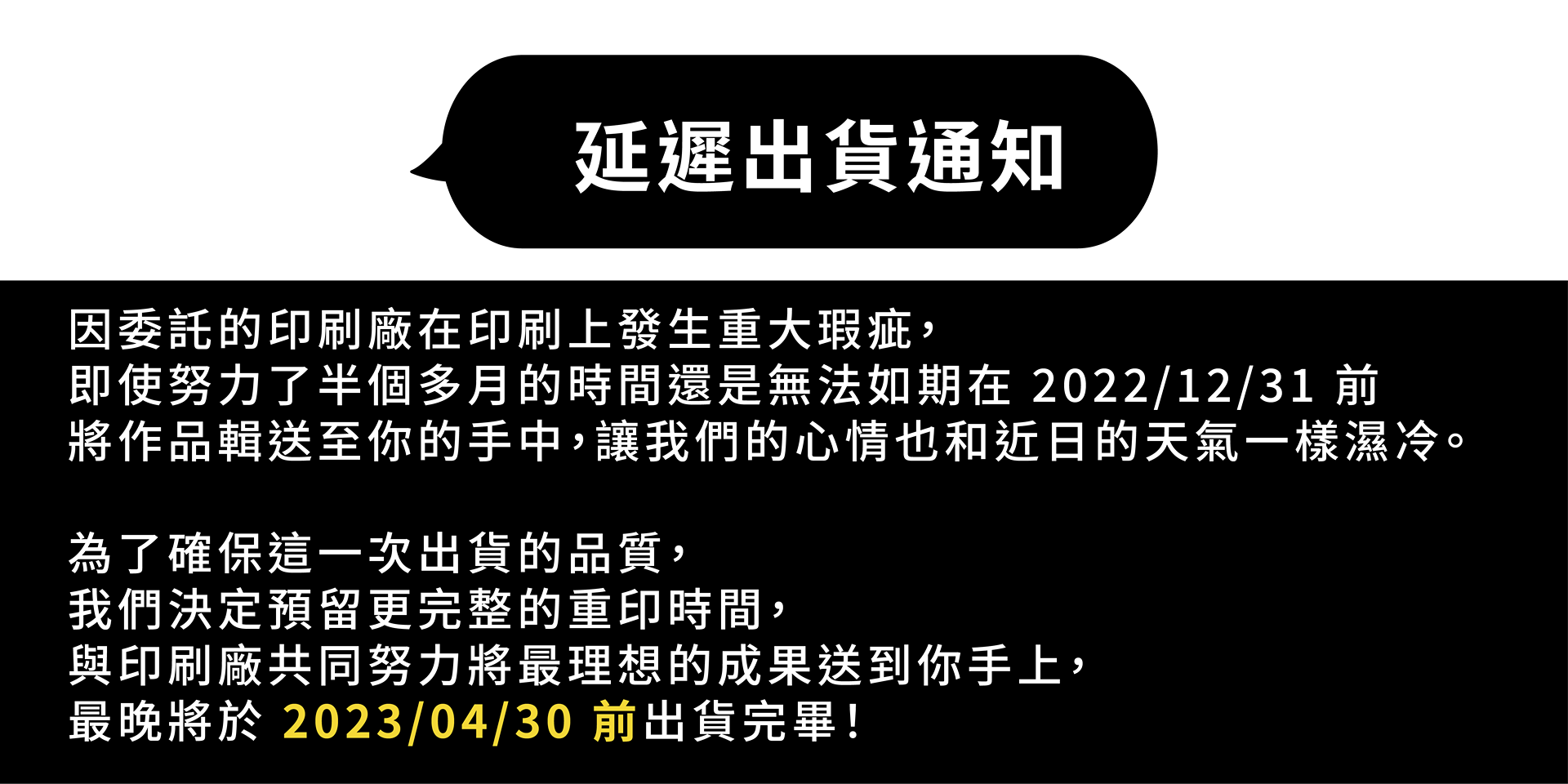 延遲出貨通知

因委託的印刷廠在印刷上發生重大瑕疵，
即使努力了半個多月的時間還是無法如期在 2022/12/31 前
將作品輯送至你的手中，讓我們的心情也和近日的天氣一樣濕冷。

為了確保這一次出貨的品質，
我們決定預留更完整的重印時間，
與印刷廠共同努力將最理想的成果送到你手上，
最晚將於 2023/04/30 前出貨完畢！